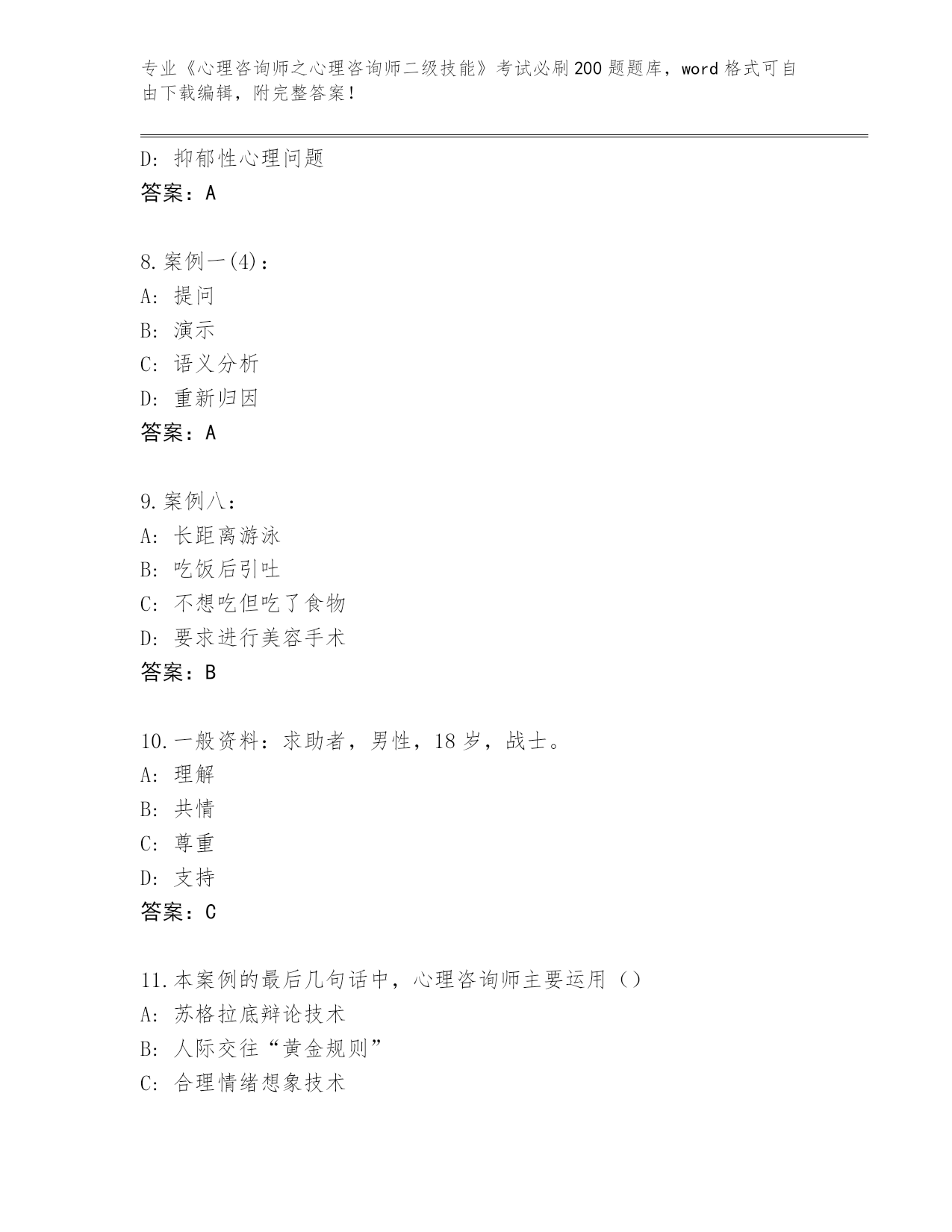 专业《心理咨询师之心理咨询师二级技能》考试必刷200题题库，word格式可自由下载编辑，附完整答案！

D: 抑郁性心理问题
答案：A

8.案例一(4)：
A: 提问
B: 演示
C: 语义分析
D: 重新归因
答案：A

9.案例八：
A: 长距离游泳
B: 吃饭后引吐
C: 不想吃但吃了食物
D: 要求进行美容手术
答案：B

10.一般资料：求助者，男性，18岁，战士。
A: 理解
B: 共情
C: 尊重
D: 支持
答案：C

11.本案例的最后几句话中，心理咨询师主要运用（）
A: 苏格拉底辩论技术
B: 人际交往“黄金规则”
C: 合理情绪想象技术